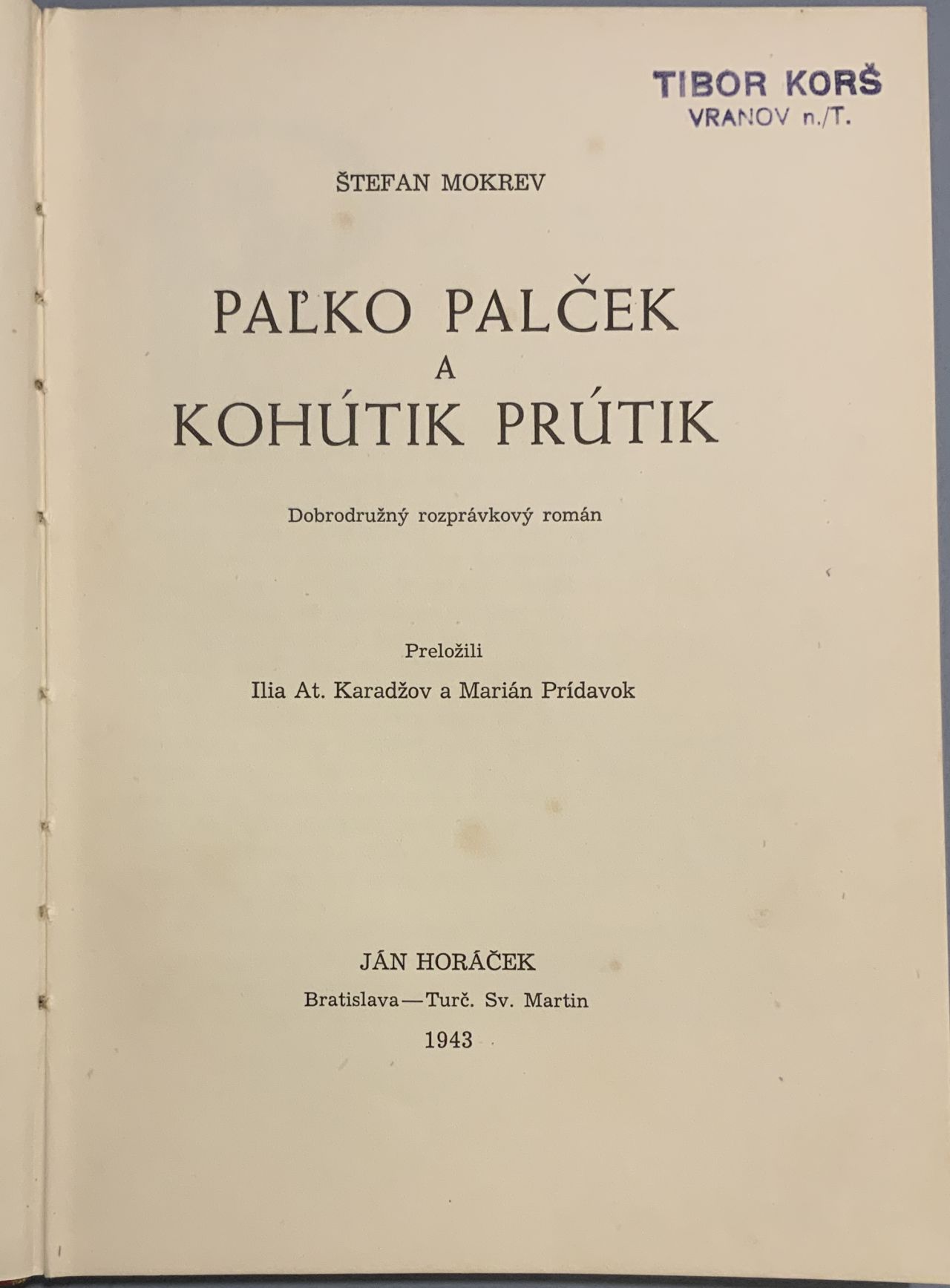 TIBOR KORŠ
VRANOV n./T.

ŠTEFAN MOKREV

PAĽKO PALČEK
A
KOHÚTIK PRÚTIK

Dobrodružný rozprávkový román

Preložili
Ilia At. Karadžov a Marián Prídavok

JÁN HORÁČEK
Bratislava—Turč. Sv. Martin
1943